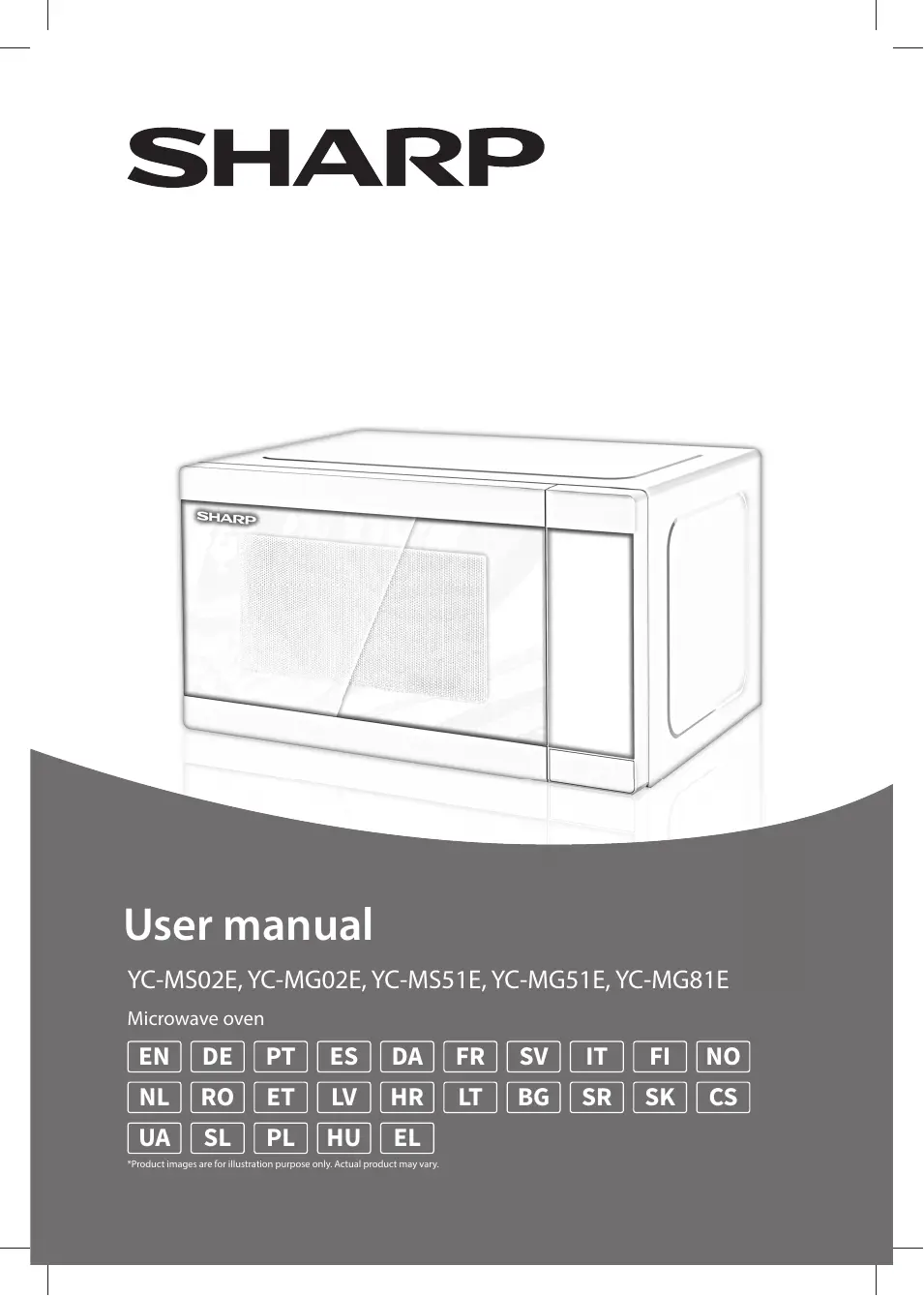 SHARP

SHARP

User manual

YC-MS02E, YC-MG02E, YC-MS51E, YC-MG51E, YC-MG81E

Microwave oven

EN DE PT ES DA FR SV IT FI NO
NL RO ET LV HR LT BG SR SK CS
UA SL PL HU EL

*Product images are for illustration purpose only. Actual product may vary.